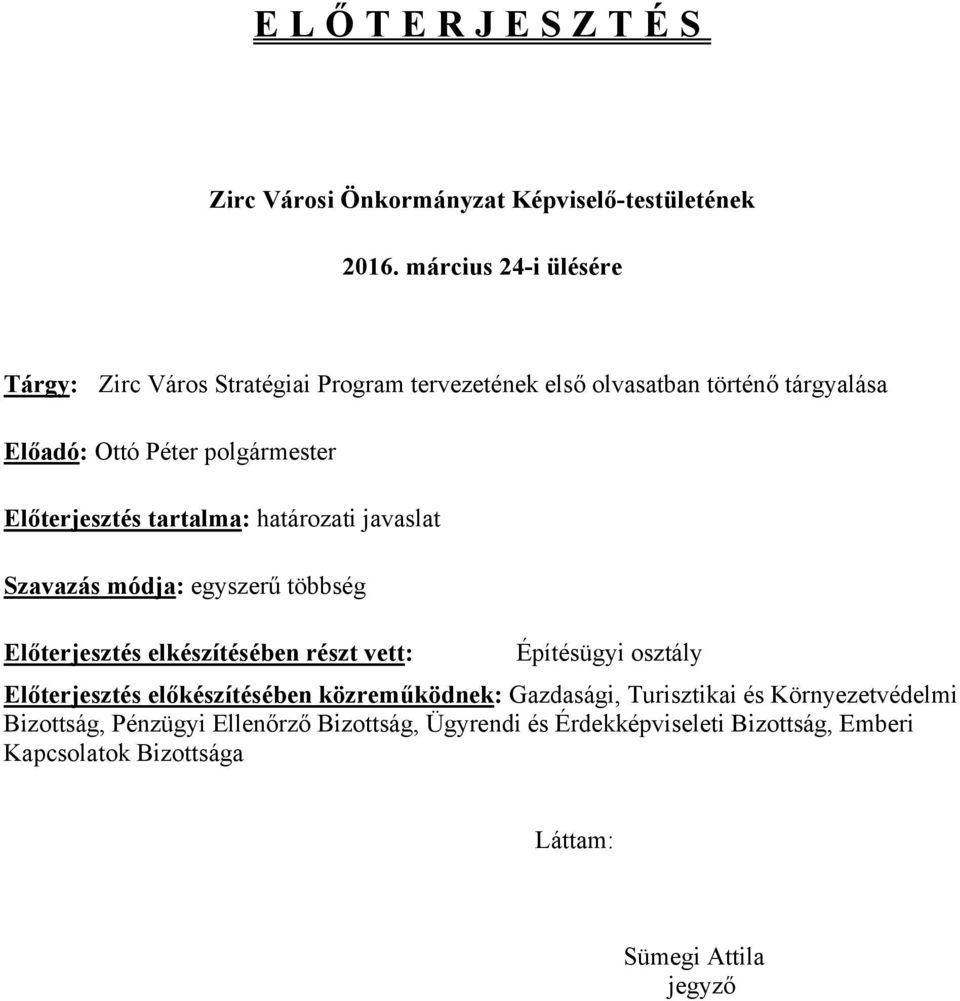 E L Ő T E R J E S Z T É S

Zirc Városi Önkormányzat Képviselő-testületének

2016. március 24-i ülésére

Tárgy: Zirc Város Stratégiai Program tervezetének első olvasatban történő tárgyalása

Előadó: Ottó Péter polgármester

Előterjesztés tartalma: határozati javaslat

Szavazás módja: egyszerű többség

Előterjesztés elkészítésében részt vett: Építésügyi osztály

Előterjesztés előkészítésében közreműködnek: Gazdasági, Turisztikai és Környezetvédelmi Bizottság, Pénzügyi Ellenőrző Bizottság, Ügyrendi és Érdekképviseleti Bizottság, Emberi Kapcsolatok Bizottsága

Láttam:

Sümegi Attila
jegyző